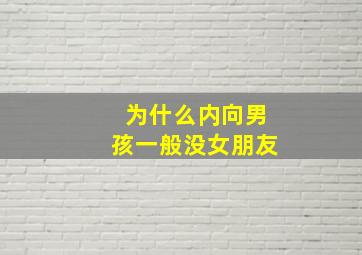 为什么内向男孩一般没女朋友